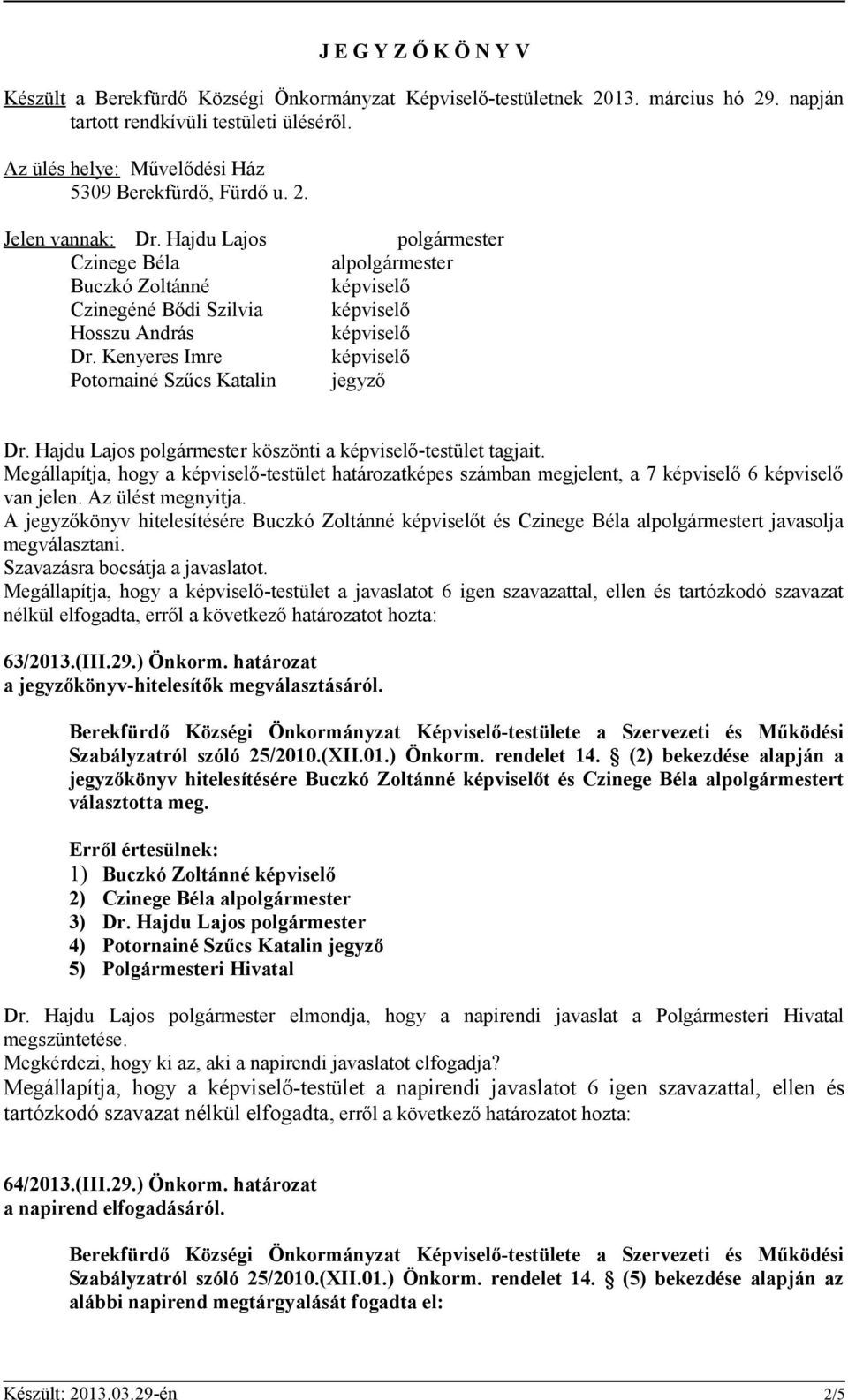 J E G Y Z Ő K Ö N Y V

Készült a Berekfürdő Községi Önkormányzat Képviselő-testületnek 2013. március hó 29. napján tartott rendkívüli testületi üléséről.

Az ülés helye: Művelődési Ház
5309 Berekfürdő, Fürdő u. 2.

Jelen vannak: Dr. Hajdu Lajos polgármester
Czinege Béla alpolgármester
Buczkó Zoltánné képviselő
Czinegéné Bődi Szilvia képviselő
Hosszu András képviselő
Dr. Kenyeres Imre képviselő
Potornainé Szűcs Katalin jegyző

Dr. Hajdu Lajos polgármester köszönti a képviselő-testület tagjait.
Megállapítja, hogy a képviselő-testület határozatképes számban megjelent, a 7 képviselő 6 képviselő van jelen. Az ülést megnyitja.
A jegyzőkönyv hitelesítésére Buczkó Zoltánné képviselőt és Czinege Béla alpolgármestert javasolja megválasztani.
Szavazásra bocsátja a javaslatot.
Megállapítja, hogy a képviselő-testület a javaslatot 6 igen szavazattal, ellen és tartózkodó szavazat nélkül elfogadta, erről a következő határozatot hozta:

63/2013.(III.29.) Önkorm. határozat
a jegyzőkönyv-hitelesítők megválasztásáról.

Berekfürdő Községi Önkormányzat Képviselő-testülete a Szervezeti és Működési Szabályzatról szóló 25/2010.(XII.01.) Önkorm. rendelet 14. § (2) bekezdése alapján a jegyzőkönyv hitelesítésére Buczkó Zoltánné képviselőt és Czinege Béla alpolgármestert választotta meg.

Erről értesülnek:
1) Buczkó Zoltánné képviselő
2) Czinege Béla alpolgármester
3) Dr. Hajdu Lajos polgármester
4) Potornainé Szűcs Katalin jegyző
5) Polgármesteri Hivatal

Dr. Hajdu Lajos polgármester elmondja, hogy a napirendi javaslat a Polgármesteri Hivatal megszüntetése.
Megkérdezi, hogy ki az, aki a napirendi javaslatot elfogadja?
Megállapítja, hogy a képviselő-testület a napirendi javaslatot 6 igen szavazattal, ellen és tartózkodó szavazat nélkül elfogadta, erről a következő határozatot hozta:

64/2013.(III.29.) Önkorm. határozat
a napirend elfogadásáról.

Berekfürdő Községi Önkormányzat Képviselő-testülete a Szervezeti és Működési Szabályzatról szóló 25/2010.(XII.01.) Önkorm. rendelet 14. § (5) bekezdése alapján az alábbi napirend megtárgyalását fogadta el:

Készült: 2013.03.29-én 2/5